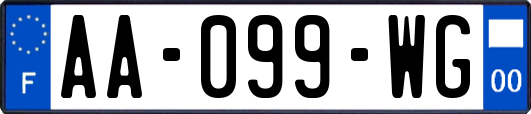 F
AA-099-WG
00